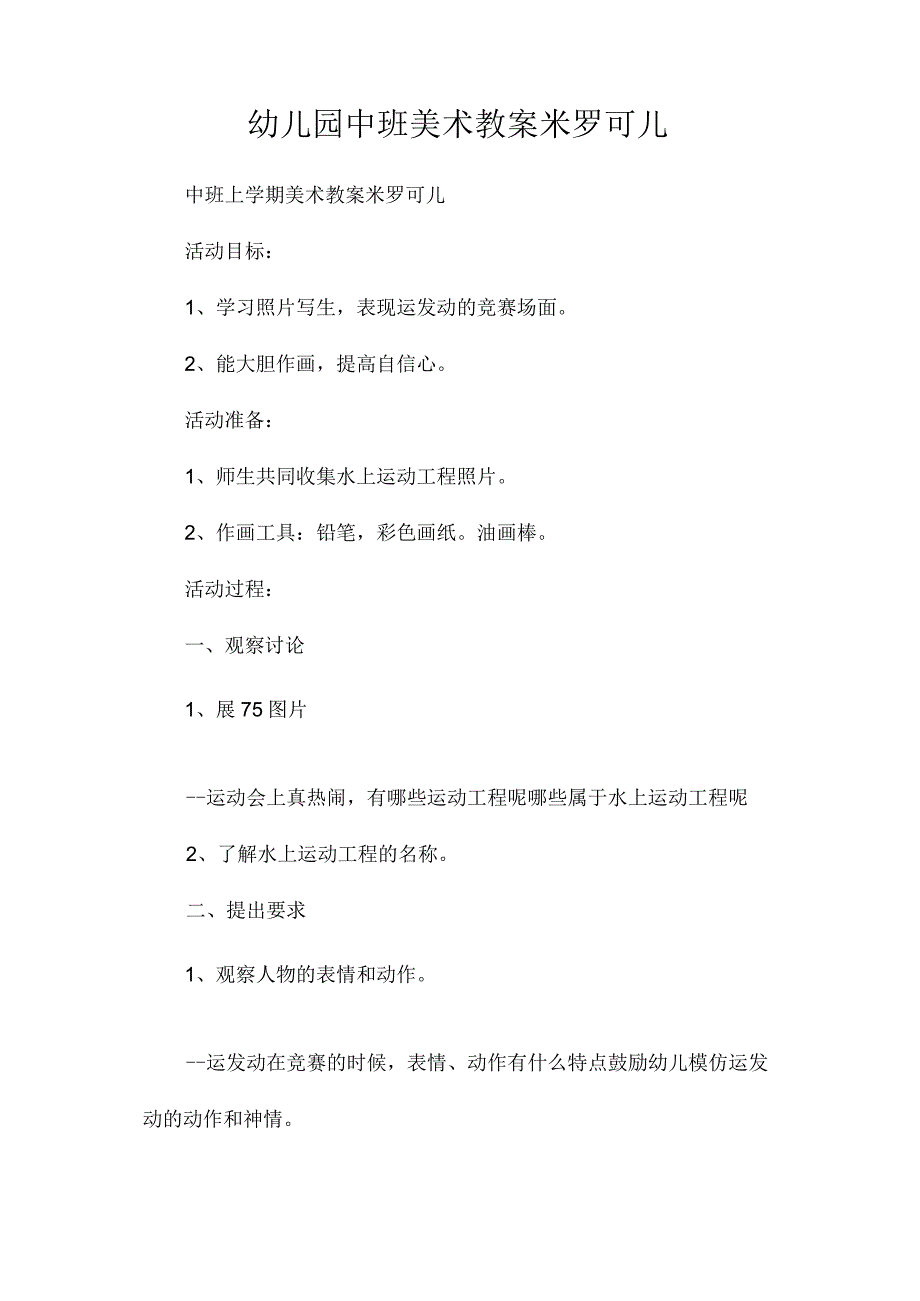 幼儿园中班美术教案米罗可儿

中班上学期美术教案米罗可儿

活动目标：

1、学习照片写生，表现运发动的竞赛场面。

2、能大胆作画，提高自信心。

活动准备：

1、师生共同收集水上运动工程照片。

2、作画工具：铅笔，彩色画纸。油画棒。

活动过程：

一、观察讨论

1、展75图片

--运动会上真热闹，有哪些运动工程呢哪些属于水上运动工程呢

2、了解水上运动工程的名称。

二、提出要求

1、观察人物的表情和动作。

--运发动在竞赛的时候，表情、动作有什么特点鼓励幼儿模仿运发动的动作和神情。